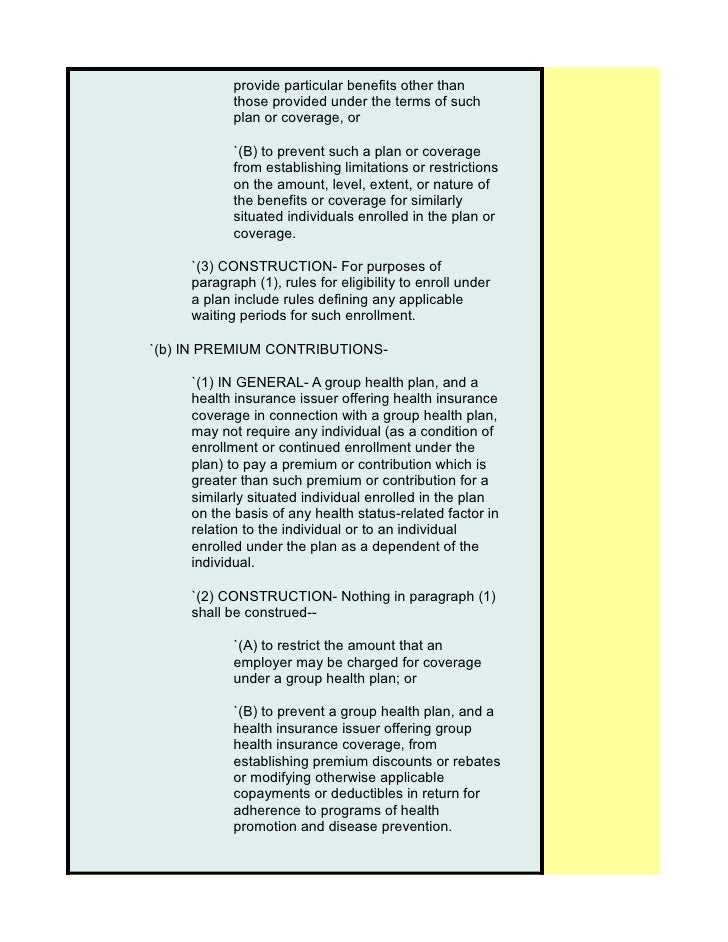 provide particular benefits other than those provided under the terms of such plan or coverage, or

`(B) to prevent such a plan or coverage from establishing limitations or restrictions on the amount, level, extent, or nature of the benefits or coverage for similarly situated individuals enrolled in the plan or coverage.

`(3) CONSTRUCTION- For purposes of paragraph (1), rules for eligibility to enroll under a plan include rules defining any applicable waiting periods for such enrollment.

`(b) IN PREMIUM CONTRIBUTIONS-

`(1) IN GENERAL- A group health plan, and a health insurance issuer offering health insurance coverage in connection with a group health plan, may not require any individual (as a condition of enrollment or continued enrollment under the plan) to pay a premium or contribution which is greater than such premium or contribution for a similarly situated individual enrolled in the plan on the basis of any health status-related factor in relation to the individual or to an individual enrolled under the plan as a dependent of the individual.

`(2) CONSTRUCTION- Nothing in paragraph (1) shall be construed--

`(A) to restrict the amount that an employer may be charged for coverage under a group health plan; or

`(B) to prevent a group health plan, and a health insurance issuer offering group health insurance coverage, from establishing premium discounts or rebates or modifying otherwise applicable copayments or deductibles in return for adherence to programs of health promotion and disease prevention.